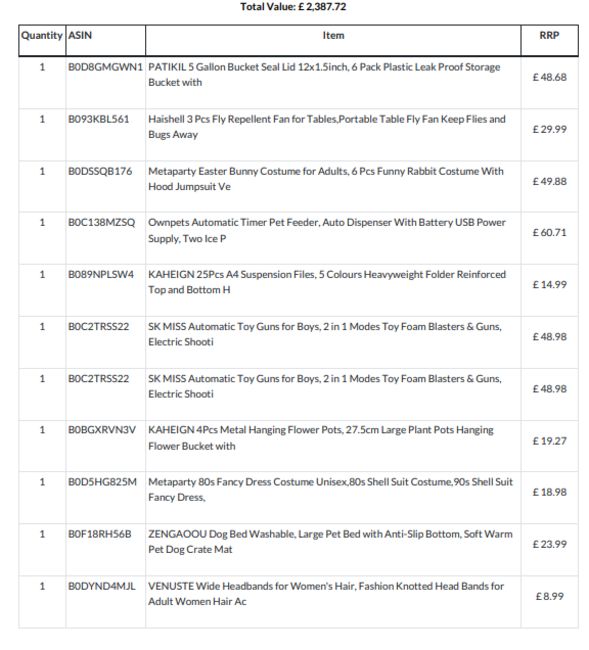 Total Value: £ 2,387.72

| Quantity | ASIN | Item | RRP |
|---|---|---|---|
| 1 | B0D8GMGWN1 | PATIKIL 5 Gallon Bucket Seal Lid 12x1.5inch, 6 Pack Plastic Leak Proof Storage Bucket with | £ 48.68 |
| 1 | B093KBL561 | Haishell 3 Pcs Fly Repellent Fan for Tables,Portable Table Fly Fan Keep Flies and Bugs Away | £ 29.99 |
| 1 | B0DSSQB176 | Metaparty Easter Bunny Costume for Adults, 6 Pcs Funny Rabbit Costume With Hood Jumpsuit Ve | £ 49.88 |
| 1 | B0C138MZSQ | Ownpets Automatic Timer Pet Feeder, Auto Dispenser With Battery USB Power Supply, Two Ice P | £ 60.71 |
| 1 | B089NPLSW4 | KAHEIGN 25Pcs A4 Suspension Files, 5 Colours Heavyweight Folder Reinforced Top and Bottom H | £ 14.99 |
| 1 | B0C2TRSS22 | SK MISS Automatic Toy Guns for Boys, 2 in 1 Modes Toy Foam Blasters & Guns, Electric Shooti | £ 48.98 |
| 1 | B0C2TRSS22 | SK MISS Automatic Toy Guns for Boys, 2 in 1 Modes Toy Foam Blasters & Guns, Electric Shooti | £ 48.98 |
| 1 | B0BGXRVN3V | KAHEIGN 4Pcs Metal Hanging Flower Pots, 27.5cm Large Plant Pots Hanging Flower Bucket with | £ 19.27 |
| 1 | B0D5HG825M | Metaparty 80s Fancy Dress Costume Unisex,80s Shell Suit Costume,90s Shell Suit Fancy Dress, | £ 18.98 |
| 1 | B0F18RH56B | ZENGAOOU Dog Bed Washable, Large Pet Bed with Anti-Slip Bottom, Soft Warm Pet Dog Crate Mat | £ 23.99 |
| 1 | B0DYND4MJL | VENUSTE Wide Headbands for Women's Hair, Fashion Knotted Head Bands for Adult Women Hair Ac | £ 8.99 |